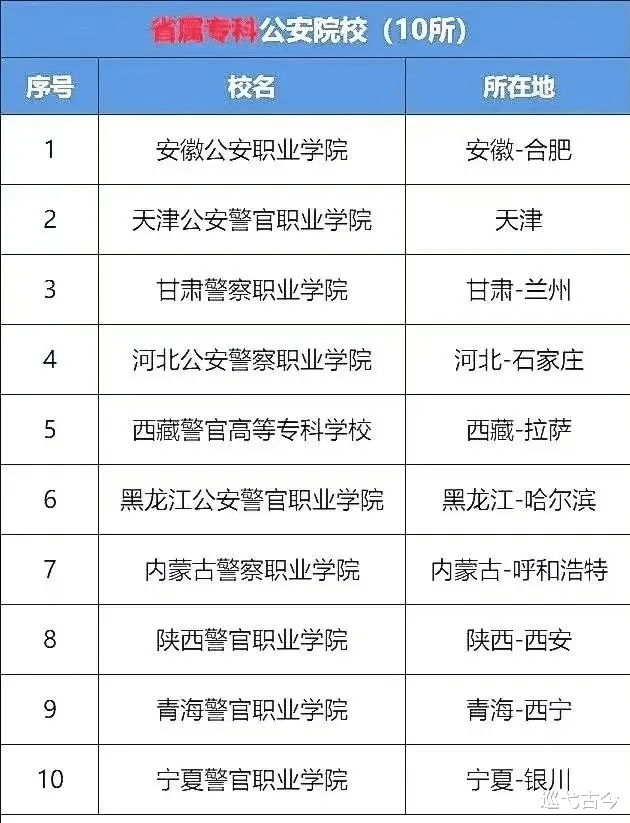 省属专科公安院校（10所）

| 序号 | 校名 | 所在地 |
|---|---|---|
| 1 | 安徽公安职业学院 | 安徽-合肥 |
| 2 | 天津公安警官职业学院 | 天津 |
| 3 | 甘肃警察职业学院 | 甘肃-兰州 |
| 4 | 河北公安警察职业学院 | 河北-石家庄 |
| 5 | 西藏警官高等专科学校 | 西藏-拉萨 |
| 6 | 黑龙江公安警官职业学院 | 黑龙江-哈尔滨 |
| 7 | 内蒙古警察职业学院 | 内蒙古-呼和浩特 |
| 8 | 陕西警官职业学院 | 陕西-西安 |
| 9 | 青海警官职业学院 | 青海-西宁 |
| 10 | 宁夏警官职业学院 | 宁夏-银川 |

巡弋古今